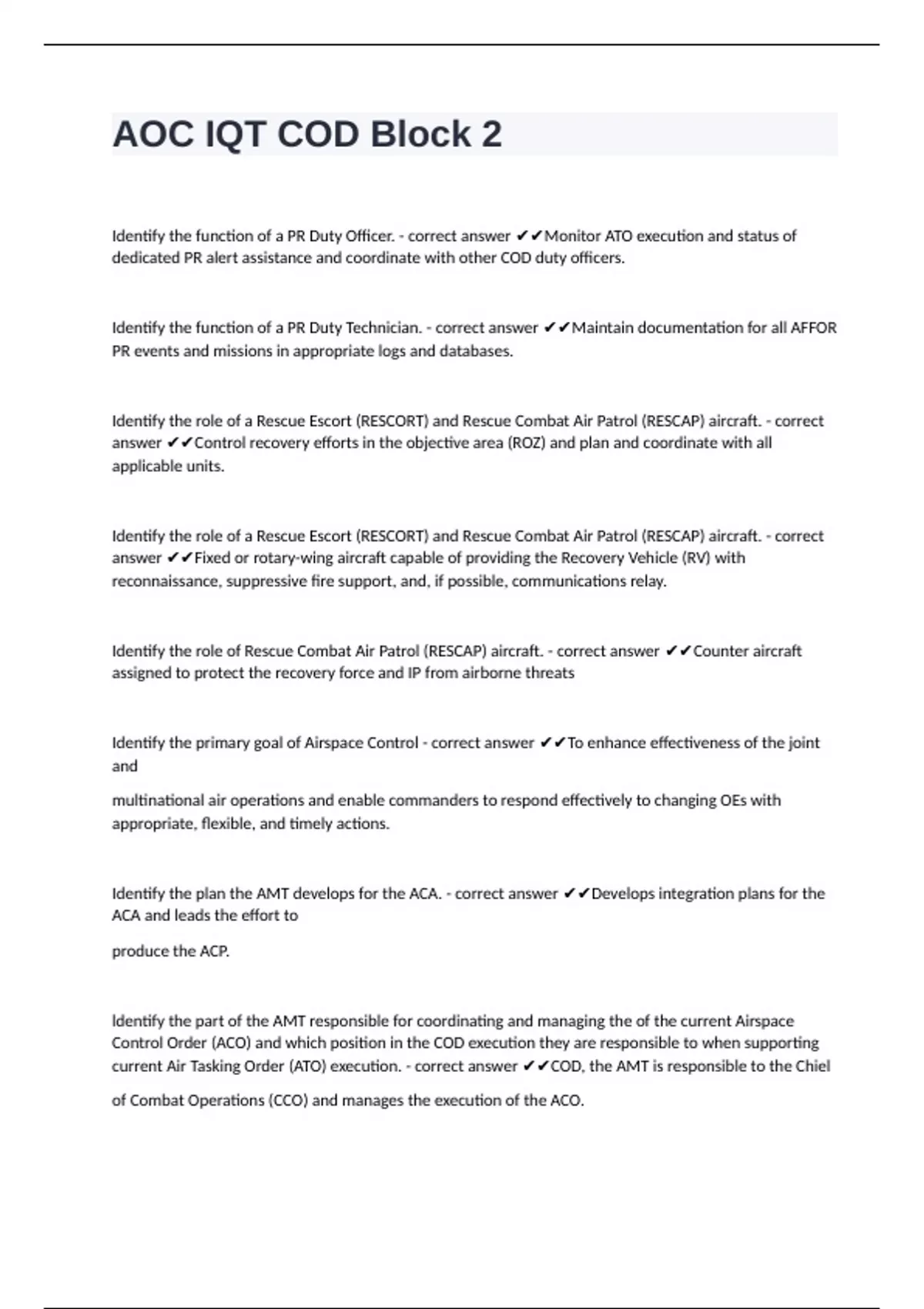 AOC IQT COD Block 2

Identify the function of a PR Duty Officer. - correct answer ✔✔Monitor ATO execution and status of dedicated PR alert assistance and coordinate with other COD duty officers.

Identify the function of a PR Duty Technician. - correct answer ✔✔Maintain documentation for all AFFOR PR events and missions in appropriate logs and databases.

Identify the role of a Rescue Escort (RESCORT) and Rescue Combat Air Patrol (RESCAP) aircraft. - correct answer ✔✔Control recovery efforts in the objective area (ROZ) and plan and coordinate with all applicable units.

Identify the role of a Rescue Escort (RESCORT) and Rescue Combat Air Patrol (RESCAP) aircraft. - correct answer ✔✔Fixed or rotary-wing aircraft capable of providing the Recovery Vehicle (RV) with reconnaissance, suppressive fire support, and, if possible, communications relay.

Identify the role of Rescue Combat Air Patrol (RESCAP) aircraft. - correct answer ✔✔Counter aircraft assigned to protect the recovery force and IP from airborne threats

Identify the primary goal of Airspace Control - correct answer ✔✔To enhance effectiveness of the joint and

multinational air operations and enable commanders to respond effectively to changing OEs with appropriate, flexible, and timely actions.

Identify the plan the AMT develops for the ACA. - correct answer ✔✔Develops integration plans for the ACA and leads the effort to

produce the ACP.

Identify the part of the AMT responsible for coordinating and managing the of the current Airspace Control Order (ACO) and which position in the COD execution they are responsible to when supporting current Air Tasking Order (ATO) execution. - correct answer ✔✔COD, the AMT is responsible to the Chiel

of Combat Operations (CCO) and manages the execution of the ACO.